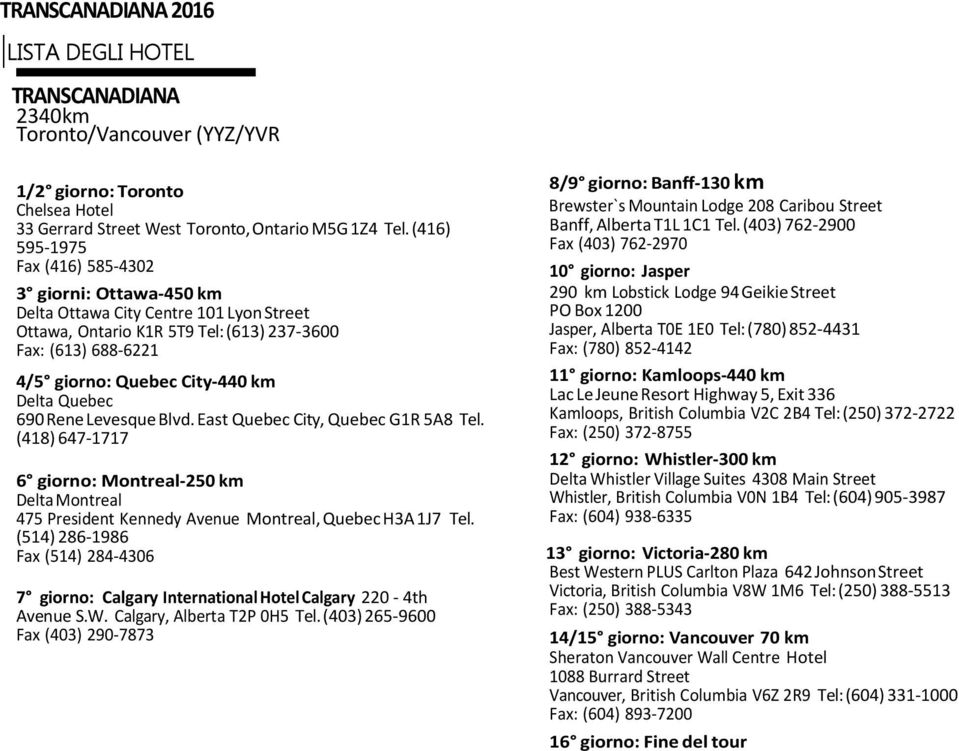 TRANSCANADIANA 2016

LISTA DEGLI HOTEL

TRANSCANADIANA
2340km
Toronto/Vancouver (YYZ/YVR

1/2° giorno: Toronto
Chelsea Hotel
33 Gerrard Street West Toronto, Ontario M5G 1Z4 Tel. (416) 595-1975
Fax (416) 585-4302

3° giorni: Ottawa-450 km
Delta Ottawa City Centre 101 Lyon Street
Ottawa, Ontario K1R 5T9 Tel: (613) 237-3600
Fax: (613) 688-6221

4/5° giorno: Quebec City-440 km
Delta Quebec
690 Rene Levesque Blvd. East Quebec City, Quebec G1R 5A8 Tel. (418) 647-1717

6° giorno: Montreal-250 km
Delta Montreal
475 President Kennedy Avenue Montreal, Quebec H3A 1J7 Tel. (514) 286-1986
Fax (514) 284-4306

7° giorno: Calgary International Hotel Calgary 220 - 4th Avenue S.W. Calgary, Alberta T2P 0H5 Tel. (403) 265-9600
Fax (403) 290-7873

8/9° giorno: Banff-130 km
Brewster`s Mountain Lodge 208 Caribou Street
Banff, Alberta T1L 1C1 Tel. (403) 762-2900
Fax (403) 762-2970

10° giorno: Jasper
290 km Lobstick Lodge 94 Geikie Street
PO Box 1200
Jasper, Alberta T0E 1E0 Tel: (780) 852-4431
Fax: (780) 852-4142

11° giorno: Kamloops-440 km
Lac Le Jeune Resort Highway 5, Exit 336
Kamloops, British Columbia V2C 2B4 Tel: (250) 372-2722
Fax: (250) 372-8755

12° giorno: Whistler-300 km
Delta Whistler Village Suites 4308 Main Street
Whistler, British Columbia V0N 1B4 Tel: (604) 905-3987
Fax: (604) 938-6335

13° giorno: Victoria-280 km
Best Western PLUS Carlton Plaza 642 Johnson Street
Victoria, British Columbia V8W 1M6 Tel: (250) 388-5513
Fax: (250) 388-5343

14/15° giorno: Vancouver 70 km
Sheraton Vancouver Wall Centre Hotel
1088 Burrard Street
Vancouver, British Columbia V6Z 2R9 Tel: (604) 331-1000
Fax: (604) 893-7200

16° giorno: Fine del tour